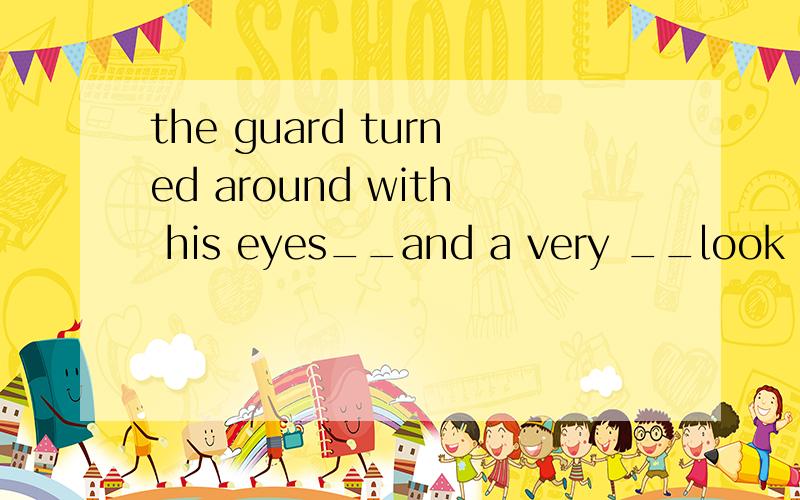 SCHOOL

the guard turned around with his eyes__and a very __look